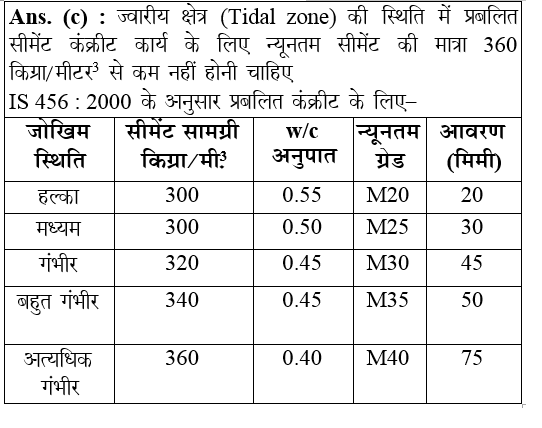 **Ans. (c) :** ज्वारीय क्षेत्र (Tidal zone) की स्थिति में प्रबलित सीमेंट कंक्रीट कार्य के लिए न्यूनतम सीमेंट की मात्रा 360 किग्रा/मीटर$^3$ से कम नहीं होनी चाहिए

IS 456 : 2000 के अनुसार प्रबलित कंक्रीट के लिए–

| जोखिम स्थिति | सीमेंट सामग्री किग्रा/मी.$^3$ | w/c अनुपात | न्यूनतम ग्रेड | आवरण (मिमी) |
|---|---|---|---|---|
| हल्का | 300 | 0.55 | M20 | 20 |
| मध्यम | 300 | 0.50 | M25 | 30 |
| गंभीर | 320 | 0.45 | M30 | 45 |
| बहुत गंभीर | 340 | 0.45 | M35 | 50 |
| अत्यधिक गंभीर | 360 | 0.40 | M40 | 75 |